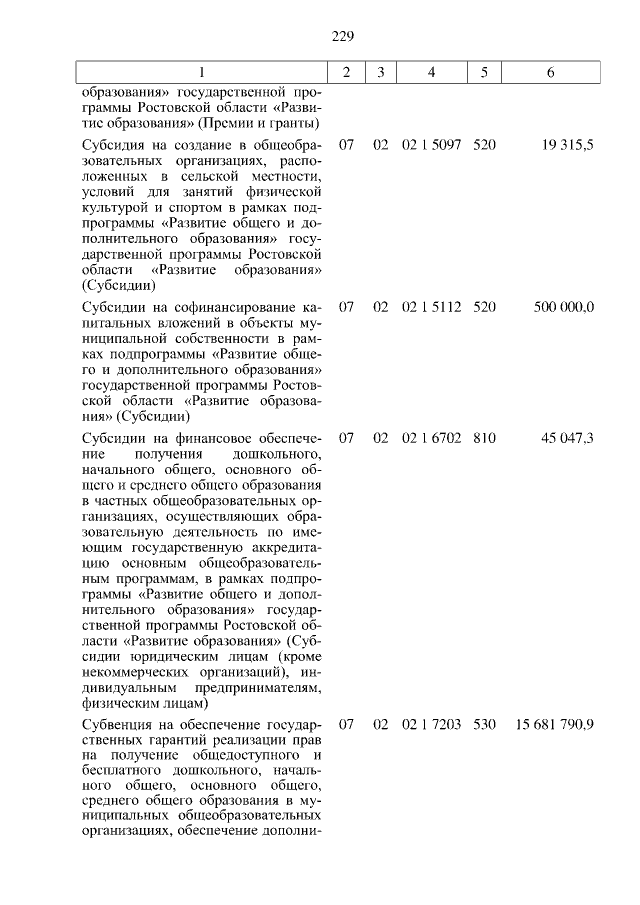 229

| 1 | 2 | 3 | 4 | 5 | 6 |
|---|---|---|---|---|---|
| образования» государственной программы Ростовской области «Развитие образования» (Премии и гранты) | | | | | |
| Субсидия на создание в общеобразовательных организациях, расположенных в сельской местности, условий для занятий физической культурой и спортом в рамках подпрограммы «Развитие общего и дополнительного образования» государственной программы Ростовской области «Развитие образования» (Субсидии) | 07 | 02 | 02 1 5097 | 520 | 19 315,5 |
| Субсидии на софинансирование капитальных вложений в объекты муниципальной собственности в рамках подпрограммы «Развитие общего и дополнительного образования» государственной программы Ростовской области «Развитие образования» (Субсидии) | 07 | 02 | 02 1 5112 | 520 | 500 000,0 |
| Субсидии на финансовое обеспечение получения дошкольного, начального общего, основного общего и среднего общего образования в частных общеобразовательных организациях, осуществляющих образовательную деятельность по имеющим государственную аккредитацию основным общеобразовательным программам, в рамках подпрограммы «Развитие общего и дополнительного образования» государственной программы Ростовской области «Развитие образования» (Субсидии юридическим лицам (кроме некоммерческих организаций), индивидуальным предпринимателям, физическим лицам) | 07 | 02 | 02 1 6702 | 810 | 45 047,3 |
| Субвенция на обеспечение государственных гарантий реализации прав на получение общедоступного и бесплатного дошкольного, начального общего, основного общего, среднего общего образования в муниципальных общеобразовательных организациях, обеспечение дополни- | 07 | 02 | 02 1 7203 | 530 | 15 681 790,9 |